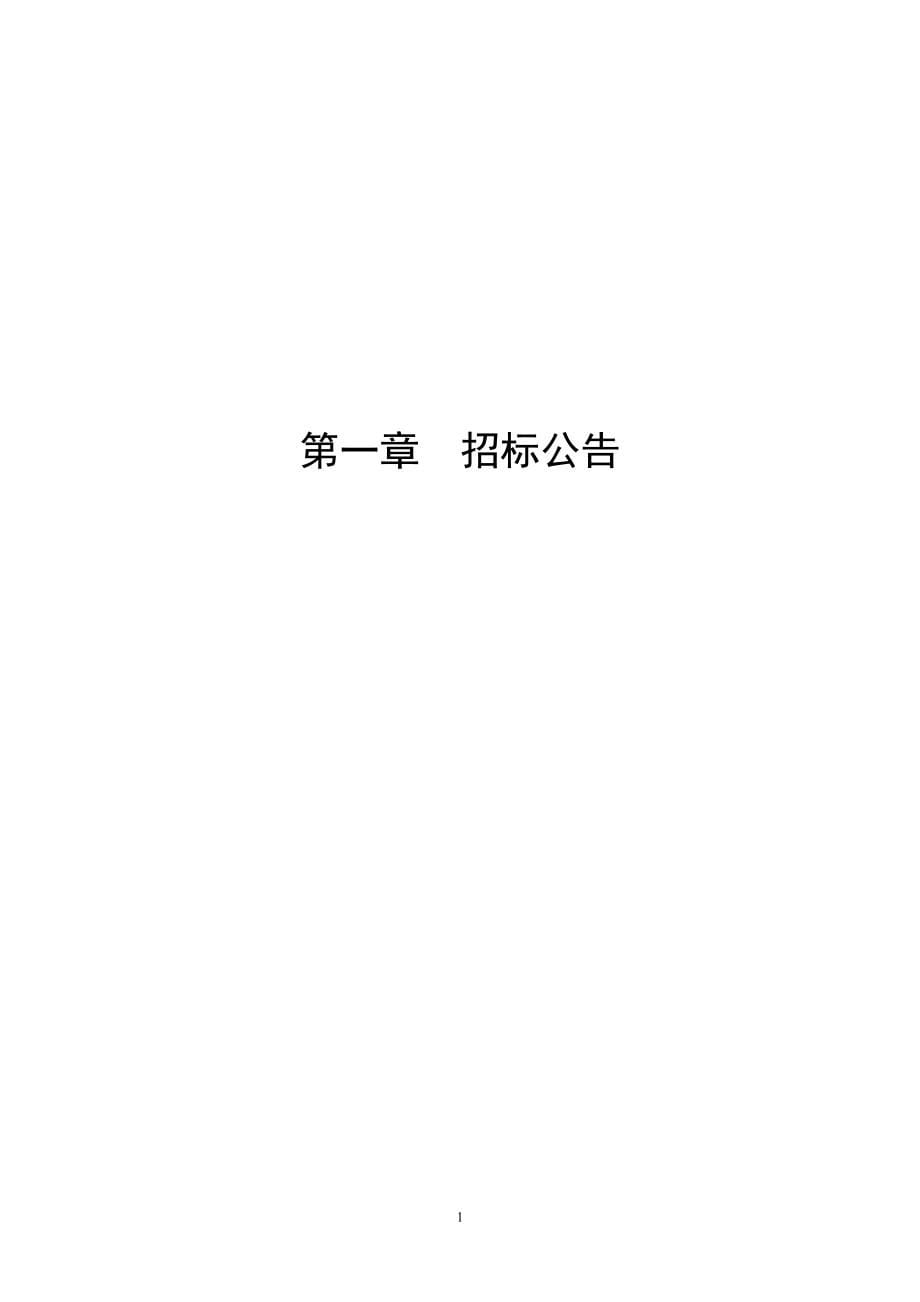 第一章　招标公告

1